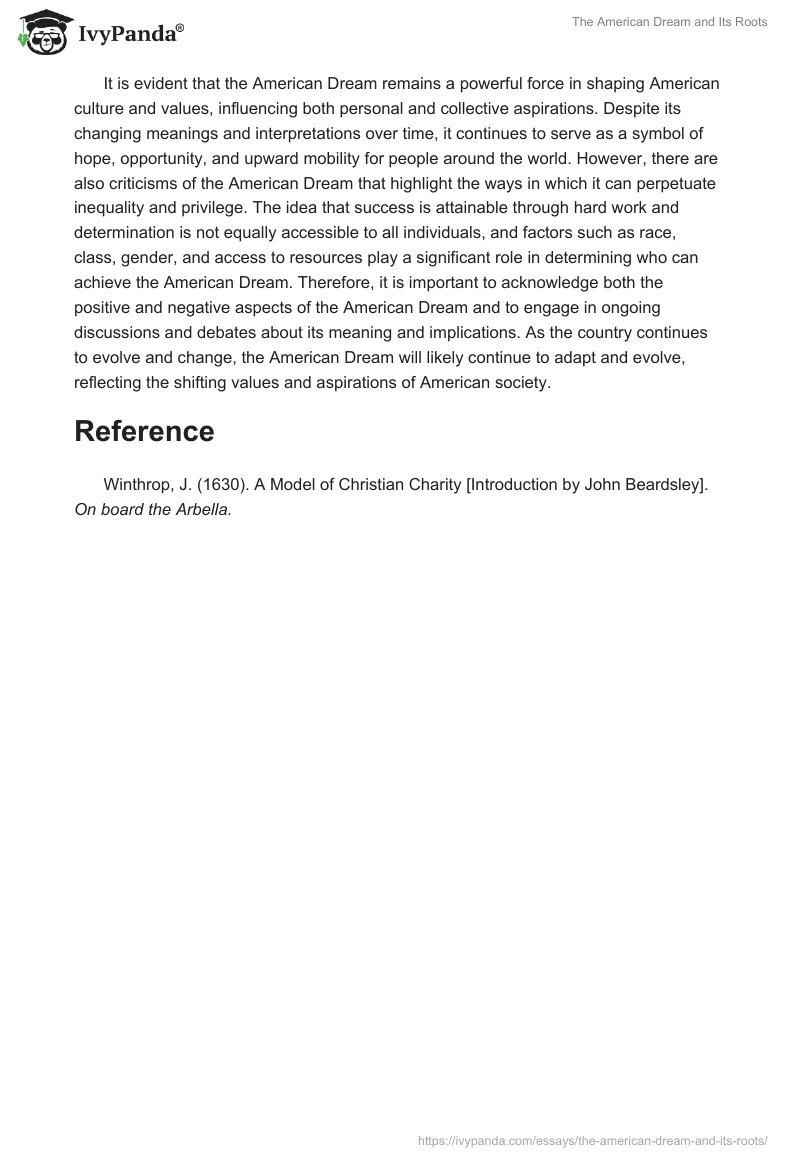 IvyPanda®

The American Dream and Its Roots

It is evident that the American Dream remains a powerful force in shaping American culture and values, influencing both personal and collective aspirations. Despite its changing meanings and interpretations over time, it continues to serve as a symbol of hope, opportunity, and upward mobility for people around the world. However, there are also criticisms of the American Dream that highlight the ways in which it can perpetuate inequality and privilege. The idea that success is attainable through hard work and determination is not equally accessible to all individuals, and factors such as race, class, gender, and access to resources play a significant role in determining who can achieve the American Dream. Therefore, it is important to acknowledge both the positive and negative aspects of the American Dream and to engage in ongoing discussions and debates about its meaning and implications. As the country continues to evolve and change, the American Dream will likely continue to adapt and evolve, reflecting the shifting values and aspirations of American society.

Reference

Winthrop, J. (1630). A Model of Christian Charity [Introduction by John Beardsley]. On board the Arbella.

https://ivypanda.com/essays/the-american-dream-and-its-roots/